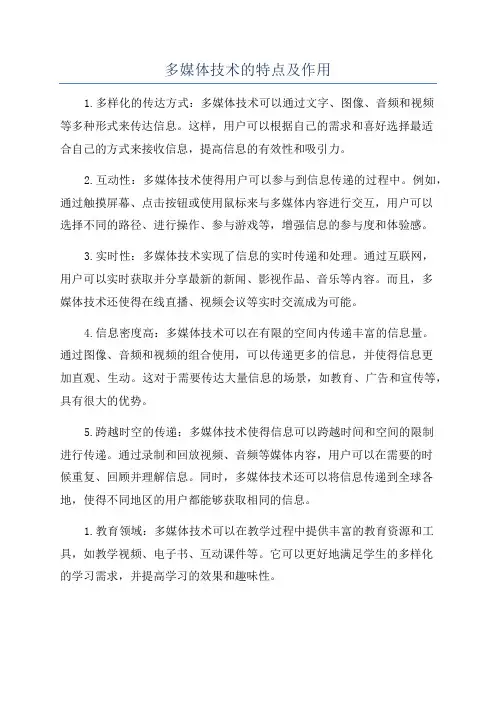 多媒体技术的特点及作用

1.多样化的传达方式：多媒体技术可以通过文字、图像、音频和视频等多种形式来传达信息。这样，用户可以根据自己的需求和喜好选择最适合自己的方式来接收信息，提高信息的有效性和吸引力。

2.互动性：多媒体技术使得用户可以参与到信息传递的过程中。例如，通过触摸屏幕、点击按钮或使用鼠标来与多媒体内容进行交互，用户可以选择不同的路径、进行操作、参与游戏等，增强信息的参与度和体验感。

3.实时性：多媒体技术实现了信息的实时传递和处理。通过互联网，用户可以实时获取并分享最新的新闻、影视作品、音乐等内容。而且，多媒体技术还使得在线直播、视频会议等实时交流成为可能。

4.信息密度高：多媒体技术可以在有限的空间内传递丰富的信息量。通过图像、音频和视频的组合使用，可以传递更多的信息，并使得信息更加直观、生动。这对于需要传达大量信息的场景，如教育、广告和宣传等，具有很大的优势。

5.跨越时空的传递：多媒体技术使得信息可以跨越时间和空间的限制进行传递。通过录制和回放视频、音频等媒体内容，用户可以在需要的时候重复、回顾并理解信息。同时，多媒体技术还可以将信息传递到全球各地，使得不同地区的用户都能够获取相同的信息。

1.教育领域：多媒体技术可以在教学过程中提供丰富的教育资源和工具，如教学视频、电子书、互动课件等。它可以更好地满足学生的多样化的学习需求，并提高学习的效果和趣味性。